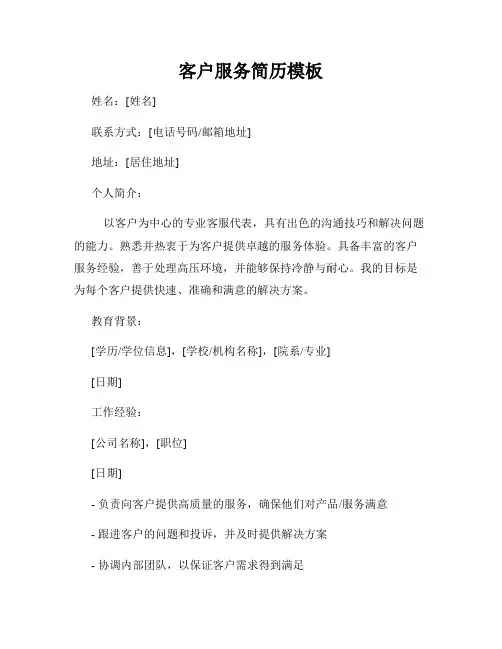 客户服务简历模板

姓名：[姓名]

联系方式：[电话号码/邮箱地址]

地址：[居住地址]

个人简介：

以客户为中心的专业客服代表，具有出色的沟通技巧和解决问题的能力。熟悉并热衷于为客户提供卓越的服务体验。具备丰富的客户服务经验，善于处理高压环境，并能够保持冷静与耐心。我的目标是为每个客户提供快速、准确和满意的解决方案。

教育背景：

[学历/学位信息]，[学校/机构名称]，[院系/专业]

[日期]

工作经验：

[公司名称]，[职位]

[日期]

- 负责向客户提供高质量的服务，确保他们对产品/服务满意

- 跟进客户的问题和投诉，并及时提供解决方案

- 协调内部团队，以保证客户需求得到满足